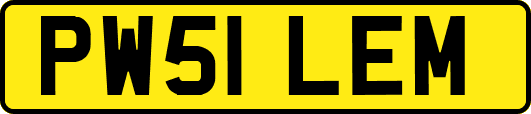 PW51 LEM